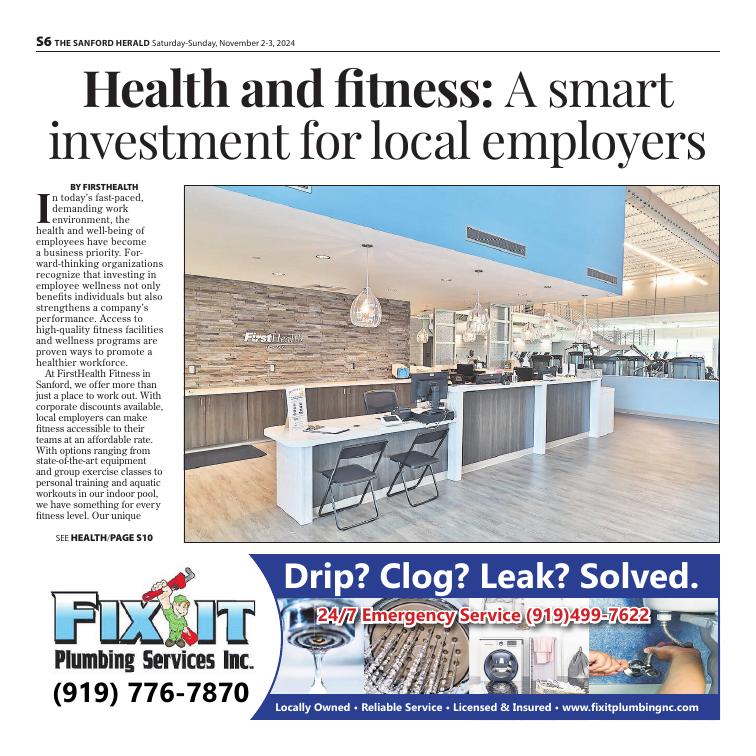 S6 THE SANFORD HERALD Saturday-Sunday, November 2-3, 2024

Health and fitness: A smart investment for local employers

BY FIRSTHEALTH

In today's fast-paced, demanding work environment, the health and well-being of employees have become a business priority. Forward-thinking organizations recognize that investing in employee wellness not only benefits individuals but also strengthens a company's performance. Access to high-quality fitness facilities and wellness programs are proven ways to promote a healthier workforce.

At FirstHealth Fitness in Sanford, we offer more than just a place to work out. With corporate discounts available, local employers can make fitness accessible to their teams at an affordable rate. With options ranging from state-of-the-art equipment and group exercise classes to personal training and aquatic workouts in our indoor pool, we have something for every fitness level. Our unique

SEE HEALTH/PAGE S10

FirstHealth

FIX IT
Plumbing Services Inc.
(919) 776-7870

Drip? Clog? Leak? Solved.
24/7 Emergency Service (919)499-7622
Locally Owned • Reliable Service • Licensed & Insured • www.fixitplumbingnc.com